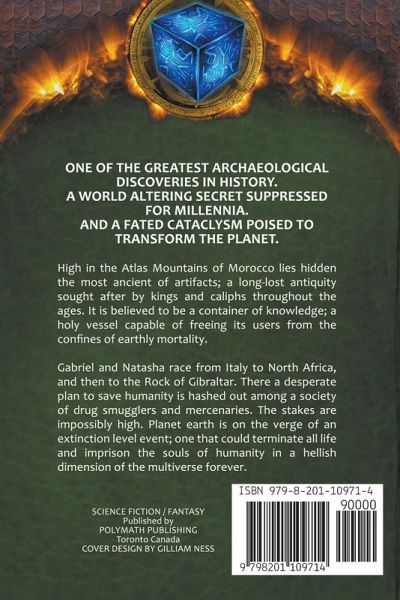 ONE OF THE GREATEST ARCHAEOLOGICAL DISCOVERIES IN HISTORY.
A WORLD ALTERING SECRET SUPPRESSED FOR MILLENNIA.
AND A FATED CATACLYSM POISED TO TRANSFORM THE PLANET.

High in the Atlas Mountains of Morocco lies hidden the most ancient of artifacts; a long-lost antiquity sought after by kings and caliphs throughout the ages. It is believed to be a container of knowledge; a holy vessel capable of freeing its users from the confines of earthly mortality.

Gabriel and Natasha race from Italy to North Africa, and then to the Rock of Gibraltar. There a desperate plan to save humanity is hashed out among a society of drug smugglers and mercenaries. The stakes are impossibly high. Planet earth is on the verge of an extinction level event; one that could terminate all life and imprison the souls of humanity in a hellish dimension of the multiverse forever.

SCIENCE FICTION / FANTASY
Published by
POLYMATH PUBLISHING
Toronto Canada
COVER DESIGN BY GILLIAM NESS

ISBN 979-8-201-10971-4
90000
9 798201 109714